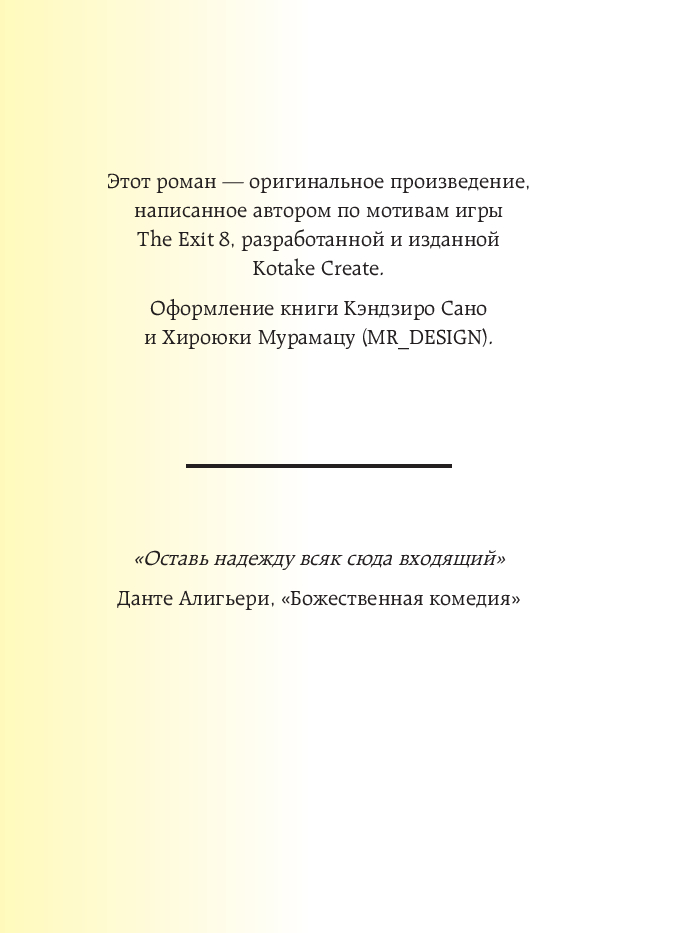 Этот роман — оригинальное произведение, написанное автором по мотивам игры The Exit 8, разработанной и изданной Kotake Create.

Оформление книги Кэндзиро Сано и Хироюки Мурамацу (MR_DESIGN).

«Оставь надежду всяк сюда входящий»

Данте Алигьери, «Божественная комедия»